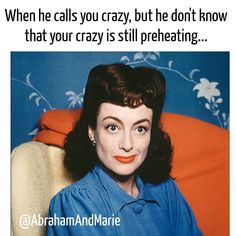 When he calls you crazy, but he don't know that your crazy is still preheating...

@AbrahamAndMarie